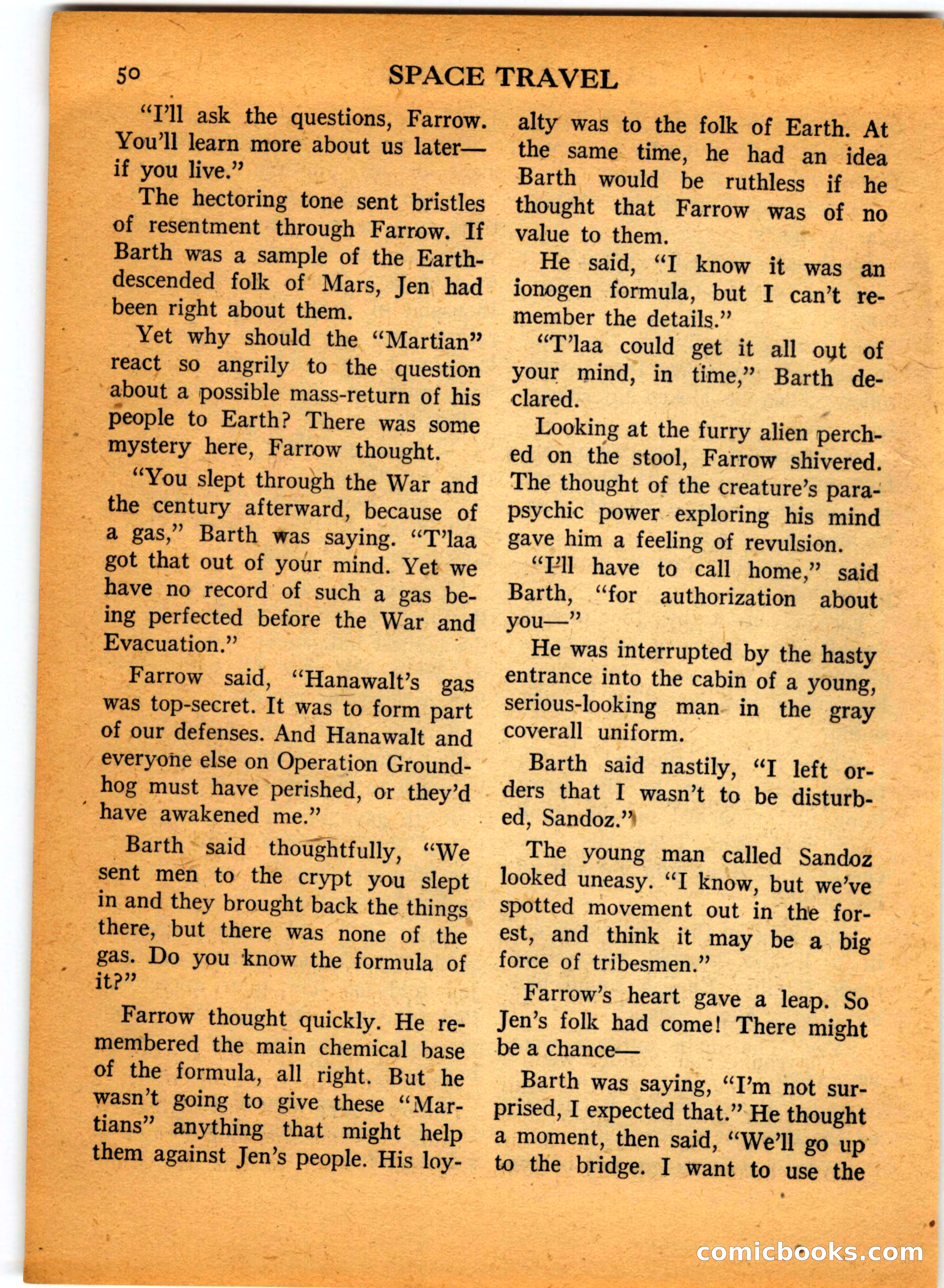 50 SPACE TRAVEL

"I'll ask the questions, Farrow. You'll learn more about us later—if you live."

The hectoring tone sent bristles of resentment through Farrow. If Barth was a sample of the Earth-descended folk of Mars, Jen had been right about them.

Yet why should the "Martian" react so angrily to the question about a possible mass-return of his people to Earth? There was some mystery here, Farrow thought.

"You slept through the War and the century afterward, because of a gas," Barth was saying. "T'laa got that out of your mind. Yet we have no record of such a gas being perfected before the War and Evacuation."

Farrow said, "Hanawalt's gas was top-secret. It was to form part of our defenses. And Hanawalt and everyone else on Operation Groundhog must have perished, or they'd have awakened me."

Barth said thoughtfully, "We sent men to the crypt you slept in and they brought back the things there, but there was none of the gas. Do you know the formula of it?"

Farrow thought quickly. He remembered the main chemical base of the formula, all right. But he wasn't going to give these "Martians" anything that might help them against Jen's people. His loyalty was to the folk of Earth. At the same time, he had an idea Barth would be ruthless if he thought that Farrow was of no value to them.

He said, "I know it was an ionogen formula, but I can't remember the details."

"T'laa could get it all out of your mind, in time," Barth declared.

Looking at the furry alien perched on the stool, Farrow shivered. The thought of the creature's parapsychic power exploring his mind gave him a feeling of revulsion.

"I'll have to call home," said Barth, "for authorization about you—"

He was interrupted by the hasty entrance into the cabin of a young, serious-looking man in the gray coverall uniform.

Barth said nastily, "I left orders that I wasn't to be disturbed, Sandoz."

The young man called Sandoz looked uneasy. "I know, but we've spotted movement out in the forest, and think it may be a big force of tribesmen."

Farrow's heart gave a leap. So Jen's folk had come! There might be a chance—

Barth was saying, "I'm not surprised, I expected that." He thought a moment, then said, "We'll go up to the bridge. I want to use the

comicbooks.com